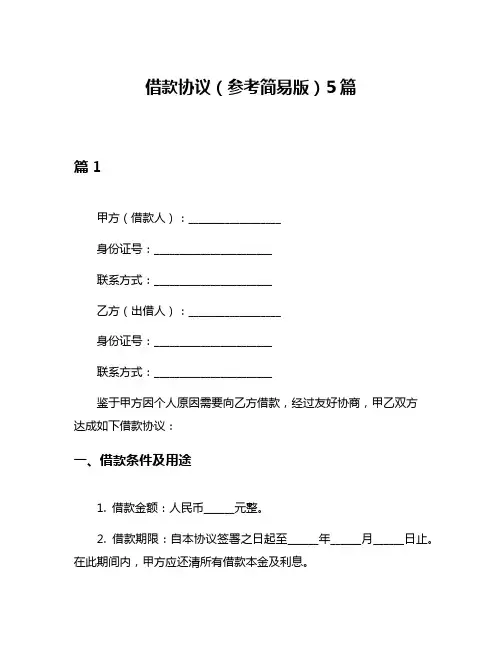 借款协议（参考简易版）5篇

篇 1

甲方（借款人）：________________

身份证号：____________________

联系方式：____________________

乙方（出借人）：________________

身份证号：____________________

联系方式：____________________

鉴于甲方因个人原因需要向乙方借款，经过友好协商，甲乙双方达成如下借款协议：

一、借款条件及用途

1. 借款金额：人民币_____元整。

2. 借款期限：自本协议签署之日起至_____年_____月_____日止。在此期间内，甲方应还清所有借款本金及利息。